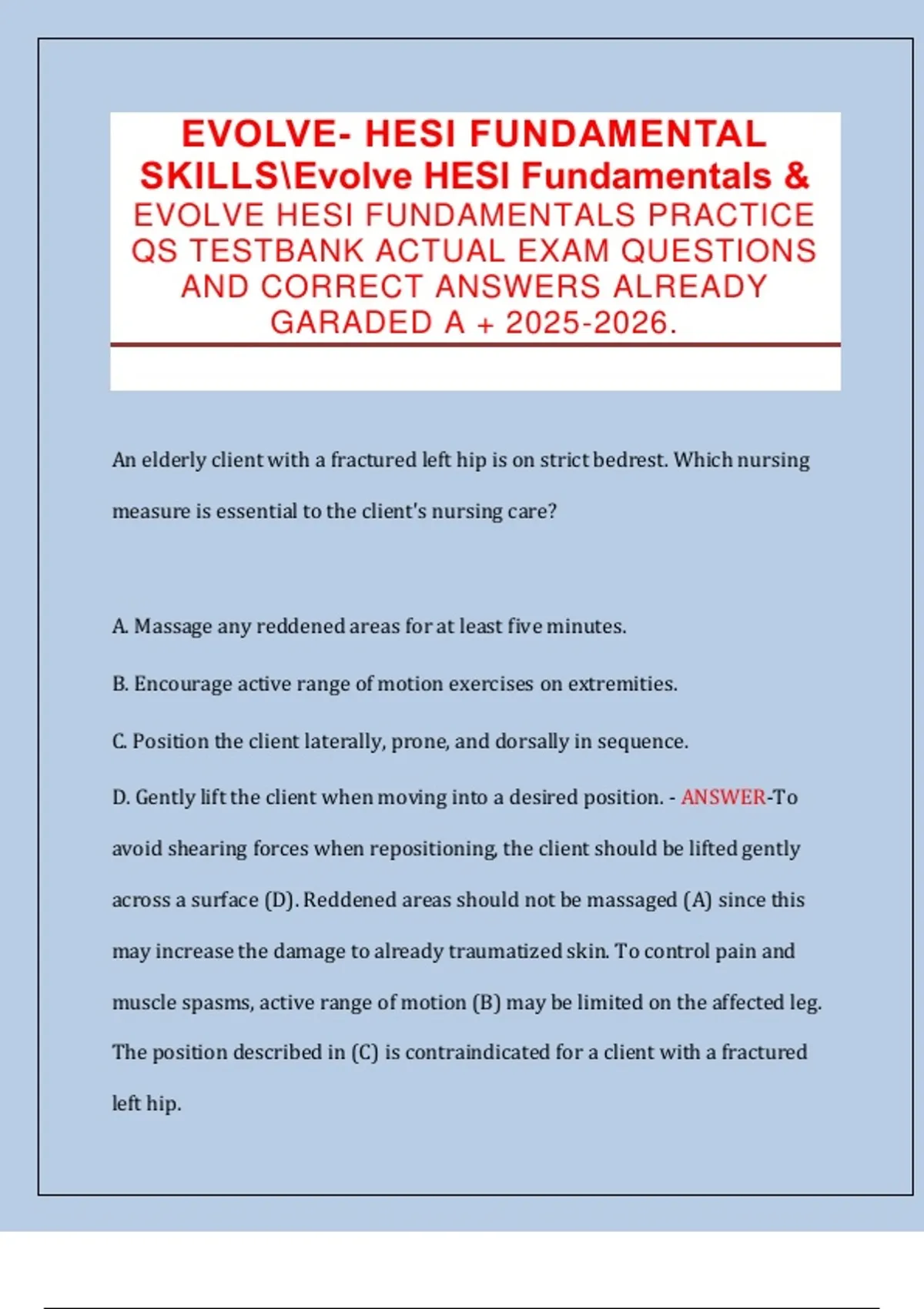 EVOLVE- HESI FUNDAMENTAL SKILLS\Evolve HESI Fundamentals & EVOLVE HESI FUNDAMENTALS PRACTICE QS TESTBANK ACTUAL EXAM QUESTIONS AND CORRECT ANSWERS ALREADY GARADED A + 2025-2026.

An elderly client with a fractured left hip is on strict bedrest. Which nursing measure is essential to the client's nursing care?

A. Massage any reddened areas for at least five minutes.

B. Encourage active range of motion exercises on extremities.

C. Position the client laterally, prone, and dorsally in sequence.

D. Gently lift the client when moving into a desired position. - ANSWER-To avoid shearing forces when repositioning, the client should be lifted gently across a surface (D). Reddened areas should not be massaged (A) since this may increase the damage to already traumatized skin. To control pain and muscle spasms, active range of motion (B) may be limited on the affected leg. The position described in (C) is contraindicated for a client with a fractured left hip.